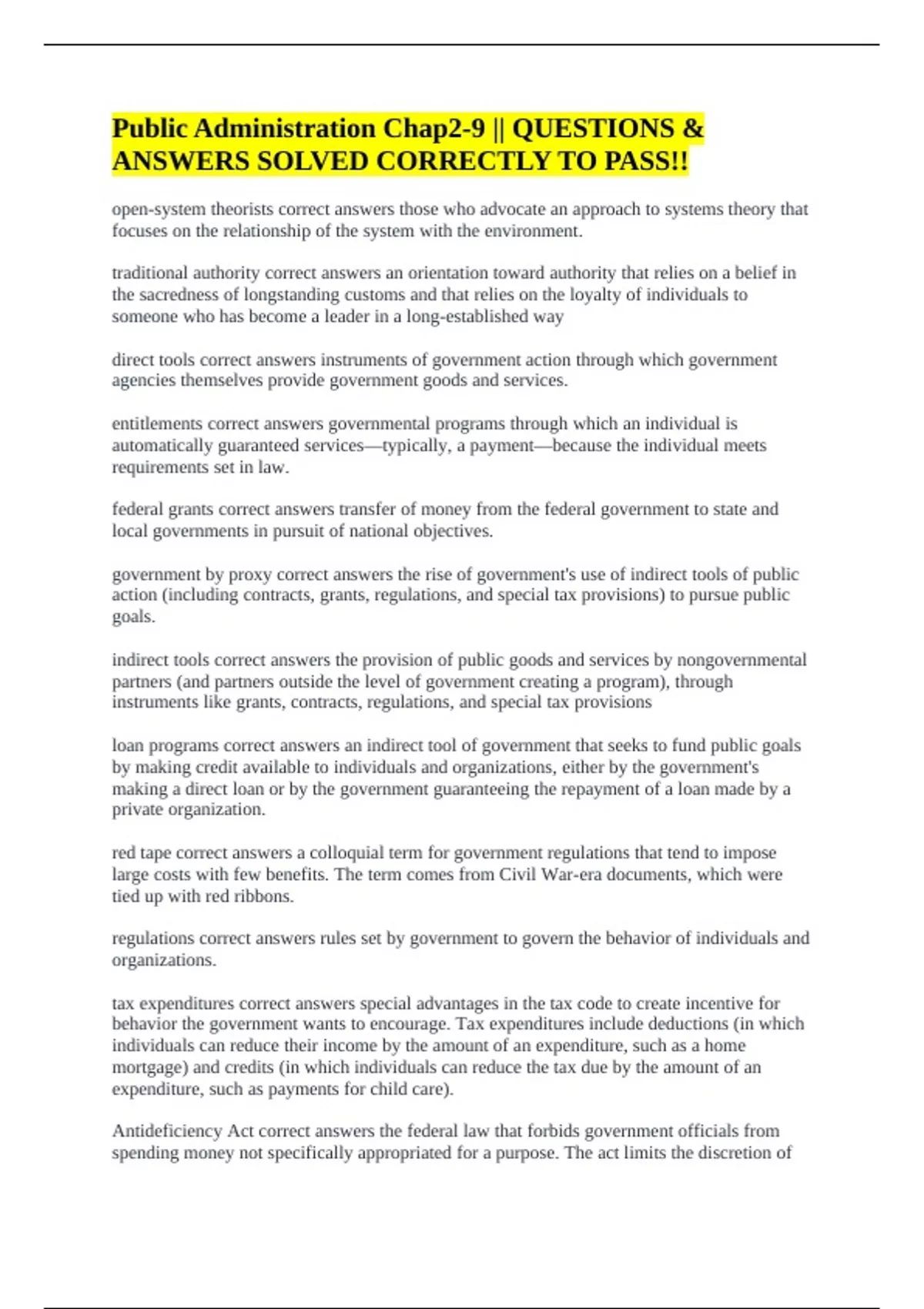 Public Administration Chap2-9 || QUESTIONS & ANSWERS SOLVED CORRECTLY TO PASS!!

open-system theorists correct answers those who advocate an approach to systems theory that focuses on the relationship of the system with the environment.

traditional authority correct answers an orientation toward authority that relies on a belief in the sacredness of longstanding customs and that relies on the loyalty of individuals to someone who has become a leader in a long-established way

direct tools correct answers instruments of government action through which government agencies themselves provide government goods and services.

entitlements correct answers governmental programs through which an individual is automatically guaranteed services—typically, a payment—because the individual meets requirements set in law.

federal grants correct answers transfer of money from the federal government to state and local governments in pursuit of national objectives.

government by proxy correct answers the rise of government's use of indirect tools of public action (including contracts, grants, regulations, and special tax provisions) to pursue public goals.

indirect tools correct answers the provision of public goods and services by nongovernmental partners (and partners outside the level of government creating a program), through instruments like grants, contracts, regulations, and special tax provisions

loan programs correct answers an indirect tool of government that seeks to fund public goals by making credit available to individuals and organizations, either by the government's making a direct loan or by the government guaranteeing the repayment of a loan made by a private organization.

red tape correct answers a colloquial term for government regulations that tend to impose large costs with few benefits. The term comes from Civil War-era documents, which were tied up with red ribbons.

regulations correct answers rules set by government to govern the behavior of individuals and organizations.

tax expenditures correct answers special advantages in the tax code to create incentive for behavior the government wants to encourage. Tax expenditures include deductions (in which individuals can reduce their income by the amount of an expenditure, such as a home mortgage) and credits (in which individuals can reduce the tax due by the amount of an expenditure, such as payments for child care).

Antideficiency Act correct answers the federal law that forbids government officials from spending money not specifically appropriated for a purpose. The act limits the discretion of